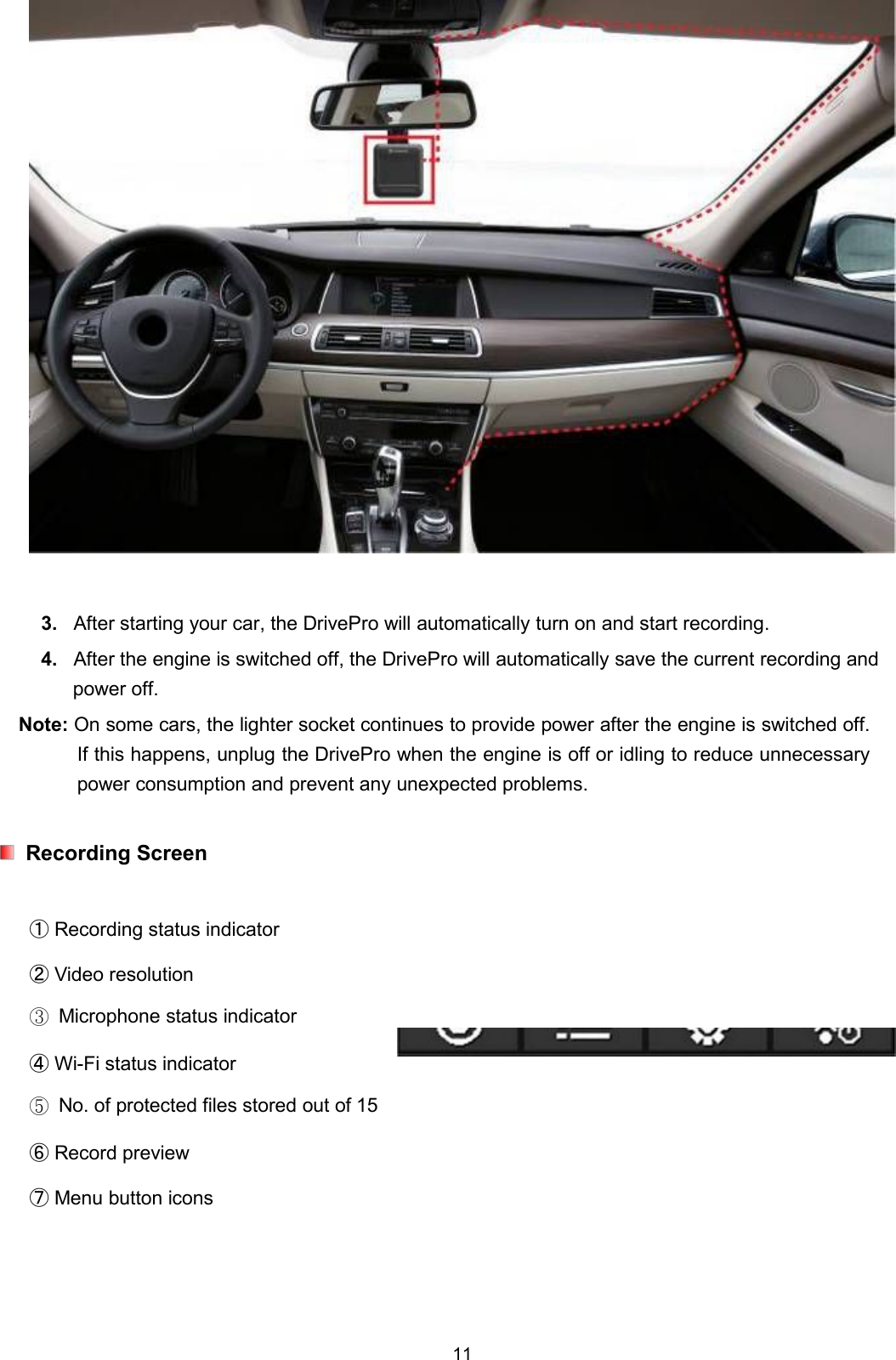 3. After starting your car, the DrivePro will automatically turn on and start recording.

4. After the engine is switched off, the DrivePro will automatically save the current recording and power off.

Note: On some cars, the lighter socket continues to provide power after the engine is switched off. If this happens, unplug the DrivePro when the engine is off or idling to reduce unnecessary power consumption and prevent any unexpected problems.

Recording Screen

① Recording status indicator

② Video resolution

③ Microphone status indicator

④ Wi-Fi status indicator

⑤ No. of protected files stored out of 15

⑥ Record preview

⑦ Menu button icons

11